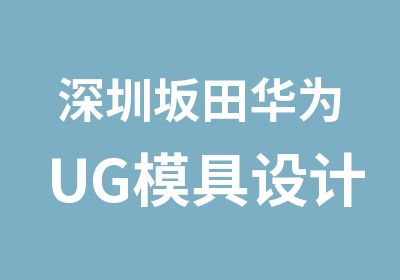 深圳坂田华为
UG模具设计